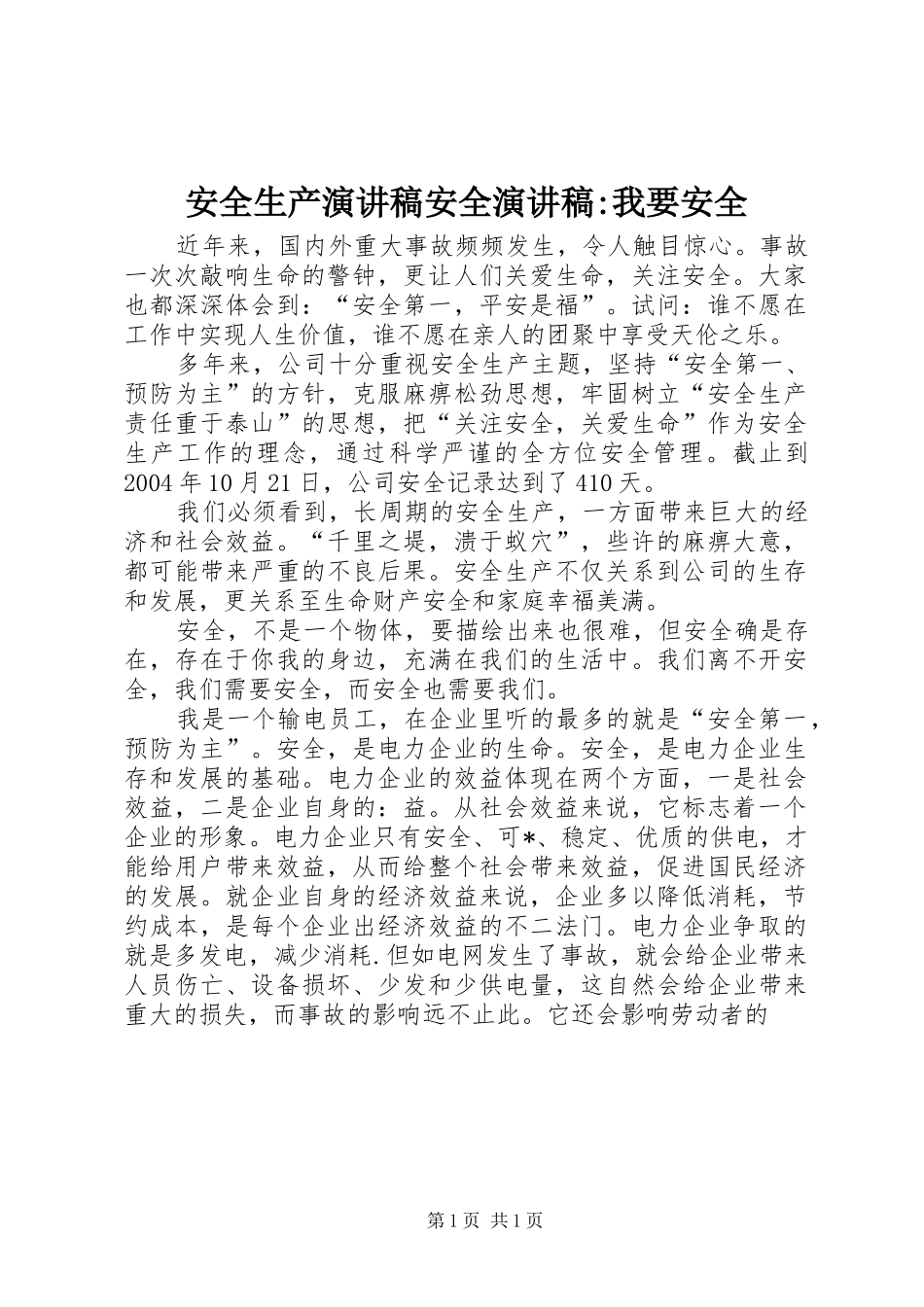 安全生产演讲稿安全演讲稿:我要安全

近年来，国内外重大事故频频发生，令人触目惊心。事故一次次敲响生命的警钟，更让人们关爱生命，关注安全。大家也都深深体会到：“安全第一，平安是福”。试问：谁不愿在工作中实现人生价值，谁不愿在亲人的团聚中享受天伦之乐。

多年来，公司十分重视安全生产主题，坚持“安全第一、预防为主”的方针，克服麻痹松劲思想，牢固树立“安全生产责任重于泰山”的思想，把“关注安全，关爱生命”作为安全生产工作的理念，通过科学严谨的全方位安全管理。截止到2004年10月21日，公司安全记录达到了410天。

我们必须看到，长周期的安全生产，一方面带来巨大的经济和社会效益。“千里之堤，溃于蚁穴”，些许的麻痹大意，都可能带来严重的不良后果。安全生产不仅关系到公司的生存和发展，更关系至生命财产安全和家庭幸福美满。

安全，不是一个物体，要描绘出来也很难，但安全确是存在，存在于你我的身边，充满在我们的生活中。我们离不开安全，我们需要安全，而安全也需要我们。

我是一个输电员工，在企业里听的最多的就是“安全第一，预防为主”。安全，是电力企业的生命。安全，是电力企业生存和发展的基础。电力企业的效益体现在两个方面，一是社会效益，二是企业自身的：益。从社会效益来说，它标志着一个企业的形象。电力企业只有安全、可*、稳定、优质的供电，才能给用户带来效益，从而给整个社会带来效益，促进国民经济的发展。就企业自身的经济效益来说，企业多以降低消耗，节约成本，是每个企业出经济效益的不二法门。电力企业争取的就是多发电，减少消耗.但如电网发生了事故，就会给企业带来人员伤亡、设备损坏、少发和少供电量，这自然会给企业带来重大的损失，而事故的影响远不止此。它还会影响劳动者的

第1页 共1页